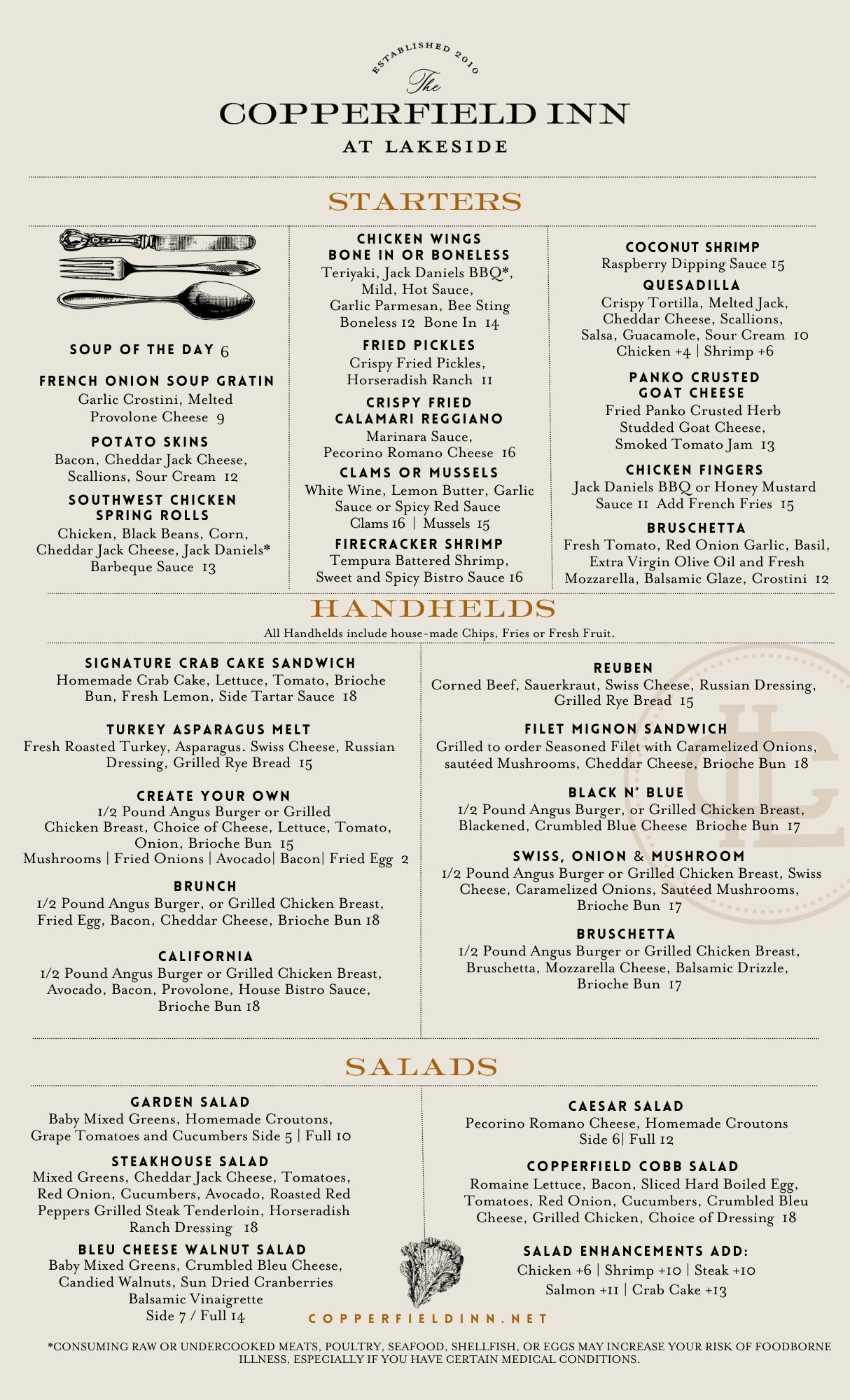 ESTABLISHED 2010
The
COPPERFIELD INN
AT LAKESIDE

STARTERS

SOUP OF THE DAY 6

FRENCH ONION SOUP GRATIN
Garlic Crostini, Melted Provolone Cheese 9

POTATO SKINS
Bacon, Cheddar Jack Cheese, Scallions, Sour Cream 12

SOUTHWEST CHICKEN SPRING ROLLS
Chicken, Black Beans, Corn, Cheddar Jack Cheese, Jack Daniels* Barbeque Sauce 13

CHICKEN WINGS
BONE IN OR BONELESS
Teriyaki, Jack Daniels BBQ*, Mild, Hot Sauce, Garlic Parmesan, Bee Sting
Boneless 12 Bone In 14

FRIED PICKLES
Crispy Fried Pickles, Horseradish Ranch 11

CRISPY FRIED CALAMARI REGGIANO
Marinara Sauce, Pecorino Romano Cheese 16

CLAMS OR MUSSELS
White Wine, Lemon Butter, Garlic Sauce or Spicy Red Sauce
Clams 16 | Mussels 15

FIRECRACKER SHRIMP
Tempura Battered Shrimp, Sweet and Spicy Bistro Sauce 16

COCONUT SHRIMP
Raspberry Dipping Sauce 15

QUESADILLA
Crispy Tortilla, Melted Jack, Cheddar Cheese, Scallions, Salsa, Guacamole, Sour Cream 10
Chicken +4 | Shrimp +6

PANKO CRUSTED GOAT CHEESE
Fried Panko Crusted Herb Studded Goat Cheese, Smoked Tomato Jam 13

CHICKEN FINGERS
Jack Daniels BBQ or Honey Mustard Sauce 11 Add French Fries 15

BRUSCHETTA
Fresh Tomato, Red Onion Garlic, Basil, Extra Virgin Olive Oil and Fresh Mozzarella, Balsamic Glaze, Crostini 12

HANDHELDS
All Handhelds include house-made Chips, Fries or Fresh Fruit.

SIGNATURE CRAB CAKE SANDWICH
Homemade Crab Cake, Lettuce, Tomato, Brioche Bun, Fresh Lemon, Side Tartar Sauce 18

TURKEY ASPARAGUS MELT
Fresh Roasted Turkey, Asparagus. Swiss Cheese, Russian Dressing, Grilled Rye Bread 15

CREATE YOUR OWN
1/2 Pound Angus Burger or Grilled Chicken Breast, Choice of Cheese, Lettuce, Tomato, Onion, Brioche Bun 15
Mushrooms | Fried Onions | Avocado| Bacon| Fried Egg 2

BRUNCH
1/2 Pound Angus Burger, or Grilled Chicken Breast, Fried Egg, Bacon, Cheddar Cheese, Brioche Bun 18

CALIFORNIA
1/2 Pound Angus Burger or Grilled Chicken Breast, Avocado, Bacon, Provolone, House Bistro Sauce, Brioche Bun 18

REUBEN
Corned Beef, Sauerkraut, Swiss Cheese, Russian Dressing, Grilled Rye Bread 15

FILET MIGNON SANDWICH
Grilled to order Seasoned Filet with Caramelized Onions, sautéed Mushrooms, Cheddar Cheese, Brioche Bun 18

BLACK N' BLUE
1/2 Pound Angus Burger, or Grilled Chicken Breast, Blackened, Crumbled Blue Cheese Brioche Bun 17

SWISS, ONION & MUSHROOM
1/2 Pound Angus Burger or Grilled Chicken Breast, Swiss Cheese, Caramelized Onions, Sautéed Mushrooms, Brioche Bun 17

BRUSCHETTA
1/2 Pound Angus Burger or Grilled Chicken Breast, Bruschetta, Mozzarella Cheese, Balsamic Drizzle, Brioche Bun 17

SALADS

GARDEN SALAD
Baby Mixed Greens, Homemade Croutons, Grape Tomatoes and Cucumbers Side 5 | Full 10

STEAKHOUSE SALAD
Mixed Greens, Cheddar Jack Cheese, Tomatoes, Red Onion, Cucumbers, Avocado, Roasted Red Peppers Grilled Steak Tenderloin, Horseradish Ranch Dressing 18

BLEU CHEESE WALNUT SALAD
Baby Mixed Greens, Crumbled Bleu Cheese, Candied Walnuts, Sun Dried Cranberries Balsamic Vinaigrette
Side 7 / Full 14

CAESAR SALAD
Pecorino Romano Cheese, Homemade Croutons
Side 6| Full 12

COPPERFIELD COBB SALAD
Romaine Lettuce, Bacon, Sliced Hard Boiled Egg, Tomatoes, Red Onion, Cucumbers, Crumbled Bleu Cheese, Grilled Chicken, Choice of Dressing 18

SALAD ENHANCEMENTS ADD:
Chicken +6 | Shrimp +10 | Steak +10
Salmon +11 | Crab Cake +13

COPPERFIELDINN.NET

*CONSUMING RAW OR UNDERCOOKED MEATS, POULTRY, SEAFOOD, SHELLFISH, OR EGGS MAY INCREASE YOUR RISK OF FOODBORNE ILLNESS, ESPECIALLY IF YOU HAVE CERTAIN MEDICAL CONDITIONS.